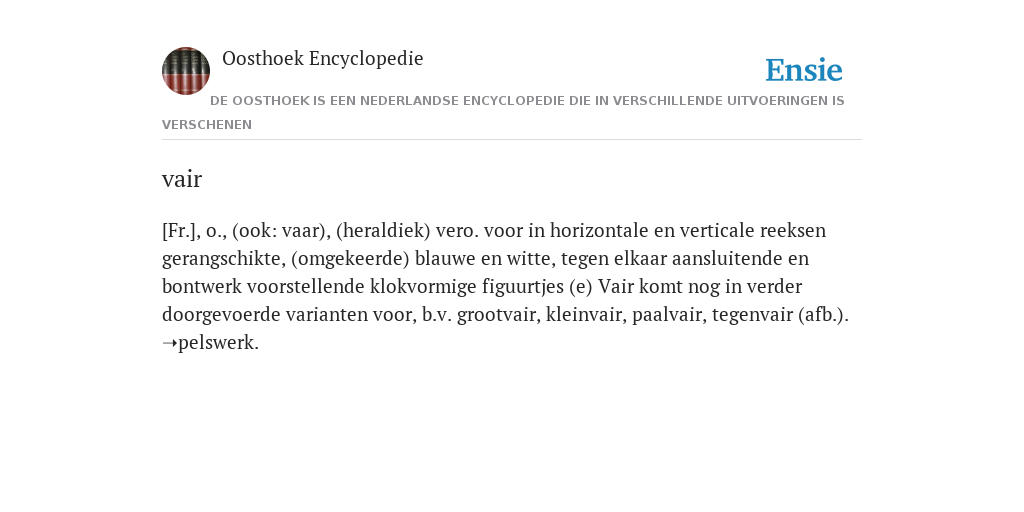 Oosthoek Encyclopedie

Ensie

DE OOSTHOEK IS EEN NEDERLANDSE ENCYCLOPEDIE DIE IN VERSCHILLENDE UITVOERINGEN IS VERSCHENEN

vair

[Fr.], o., (ook: vaar), (heraldiek) vero. voor in horizontale en verticale reeksen gerangschikte, (omgekeerde) blauwe en witte, tegen elkaar aansluitende en bontwerk voorstellende klokvormige figuurtjes (e) Vair komt nog in verder doorgevoerde varianten voor, b.v. grootvair, kleinvair, paalvair, tegenvair (afb.). ➝pelswerk.